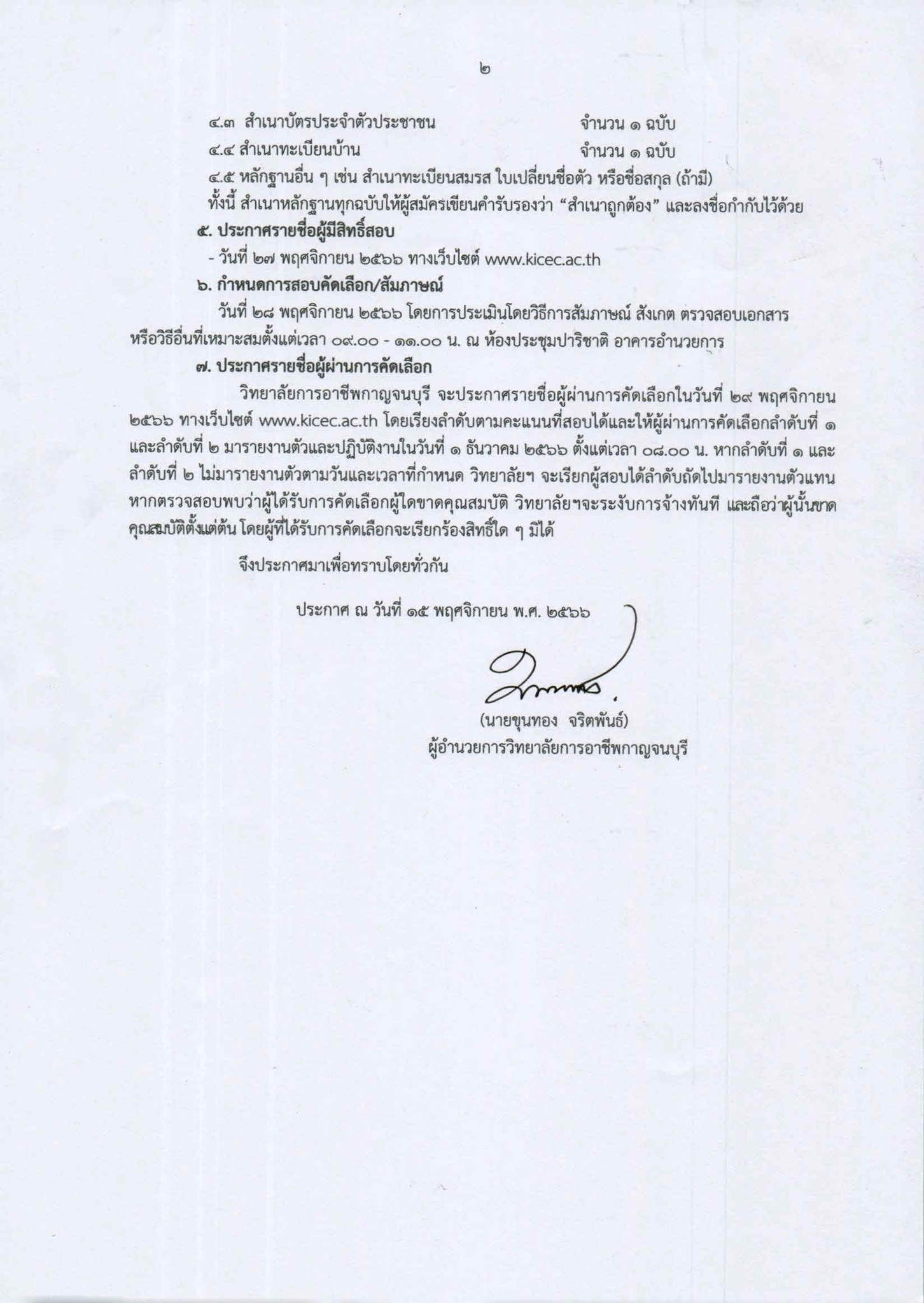 ๒

๔.๓ สำเนาบัตรประจำตัวประชาชน จำนวน ๑ ฉบับ
๔.๔ สำเนาทะเบียนบ้าน จำนวน ๑ ฉบับ
๔.๕ หลักฐานอื่น ๆ เช่น สำเนาทะเบียนสมรส ใบเปลี่ยนชื่อตัว หรือชื่อสกุล (ถ้ามี)
ทั้งนี้ สำเนาหลักฐานทุกฉบับให้ผู้สมัครเขียนคำรับรองว่า “สำเนาถูกต้อง” และลงชื่อกำกับไว้ด้วย

๕. ประกาศรายชื่อผู้มีสิทธิ์สอบ
- วันที่ ๒๗ พฤศจิกายน ๒๕๖๖ ทางเว็บไซต์ www.kicec.ac.th

๖. กำหนดการสอบคัดเลือก/สัมภาษณ์
วันที่ ๒๘ พฤศจิกายน ๒๕๖๖ โดยการประเมินโดยวิธีการสัมภาษณ์ สังเกต ตรวจสอบเอกสาร หรือวิธีอื่นที่เหมาะสมตั้งแต่เวลา ๐๙.๐๐ - ๑๑.๐๐ น. ณ ห้องประชุมปาริชาติ อาคารอำนวยการ

๗. ประกาศรายชื่อผู้ผ่านการคัดเลือก
วิทยาลัยการอาชีพกาญจนบุรี จะประกาศรายชื่อผู้ผ่านการคัดเลือกในวันที่ ๒๙ พฤศจิกายน ๒๕๖๖ ทางเว็บไซต์ www.kicec.ac.th โดยเรียงลำดับตามคะแนนที่สอบได้และให้ผู้ผ่านการคัดเลือกลำดับที่ ๑ และลำดับที่ ๒ มารายงานตัวและปฏิบัติงานในวันที่ ๑ ธันวาคม ๒๕๖๖ ตั้งแต่เวลา ๐๘.๐๐ น. หากลำดับที่ ๑ และลำดับที่ ๒ ไม่มารายงานตัวตามวันและเวลาที่กำหนด วิทยาลัยฯ จะเรียกผู้สอบได้ลำดับถัดไปมารายงานตัวแทน หากตรวจสอบพบว่าผู้ได้รับการคัดเลือกผู้ใดขาดคุณสมบัติ วิทยาลัยฯจะระงับการจ้างทันที และถือว่าผู้นั้นขาดคุณสมบัติตั้งแต่ต้น โดยผู้ที่ได้รับการคัดเลือกจะเรียกร้องสิทธิ์ใด ๆ มิได้

จึงประกาศมาเพื่อทราบโดยทั่วกัน

ประกาศ ณ วันที่ ๑๕ พฤศจิกายน พ.ศ. ๒๕๖๖

(นายขุนทอง จริตพันธ์)
ผู้อำนวยการวิทยาลัยการอาชีพกาญจนบุรี